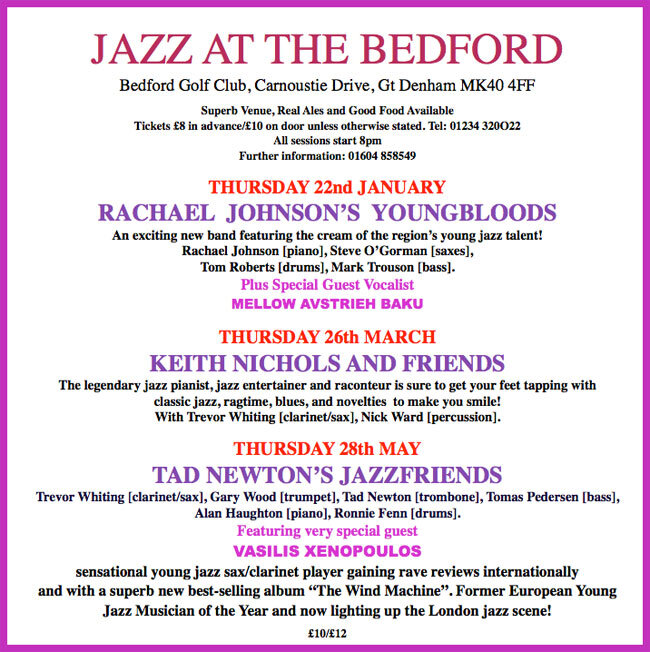 JAZZ AT THE BEDFORD

Bedford Golf Club, Carnoustie Drive, Gt Denham MK40 4FF

Superb Venue, Real Ales and Good Food Available
Tickets £8 in advance/£10 on door unless otherwise stated. Tel: 01234 320O22
All sessions start 8pm
Further information: 01604 858549

THURSDAY 22nd JANUARY

RACHAEL JOHNSON'S YOUNGBLOODS

An exciting new band featuring the cream of the region's young jazz talent!
Rachael Johnson [piano], Steve O'Gorman [saxes],
Tom Roberts [drums], Mark Trouson [bass].

Plus Special Guest Vocalist

MELLOW AVSTRIEH BAKU

THURSDAY 26th MARCH

KEITH NICHOLS AND FRIENDS

The legendary jazz pianist, jazz entertainer and raconteur is sure to get your feet tapping with classic jazz, ragtime, blues, and novelties to make you smile!
With Trevor Whiting [clarinet/sax], Nick Ward [percussion].

THURSDAY 28th MAY

TAD NEWTON'S JAZZFRIENDS

Trevor Whiting [clarinet/sax], Gary Wood [trumpet], Tad Newton [trombone], Tomas Pedersen [bass], Alan Haughton [piano], Ronnie Fenn [drums].

Featuring very special guest

VASILIS XENOPOULOS

sensational young jazz sax/clarinet player gaining rave reviews internationally and with a superb new best-selling album "The Wind Machine". Former European Young Jazz Musician of the Year and now lighting up the London jazz scene!

£10/£12